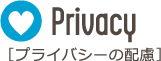 Privacy

[プライバシーの配慮]